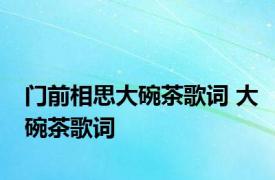 门前相思大碗茶歌词 大碗茶歌词